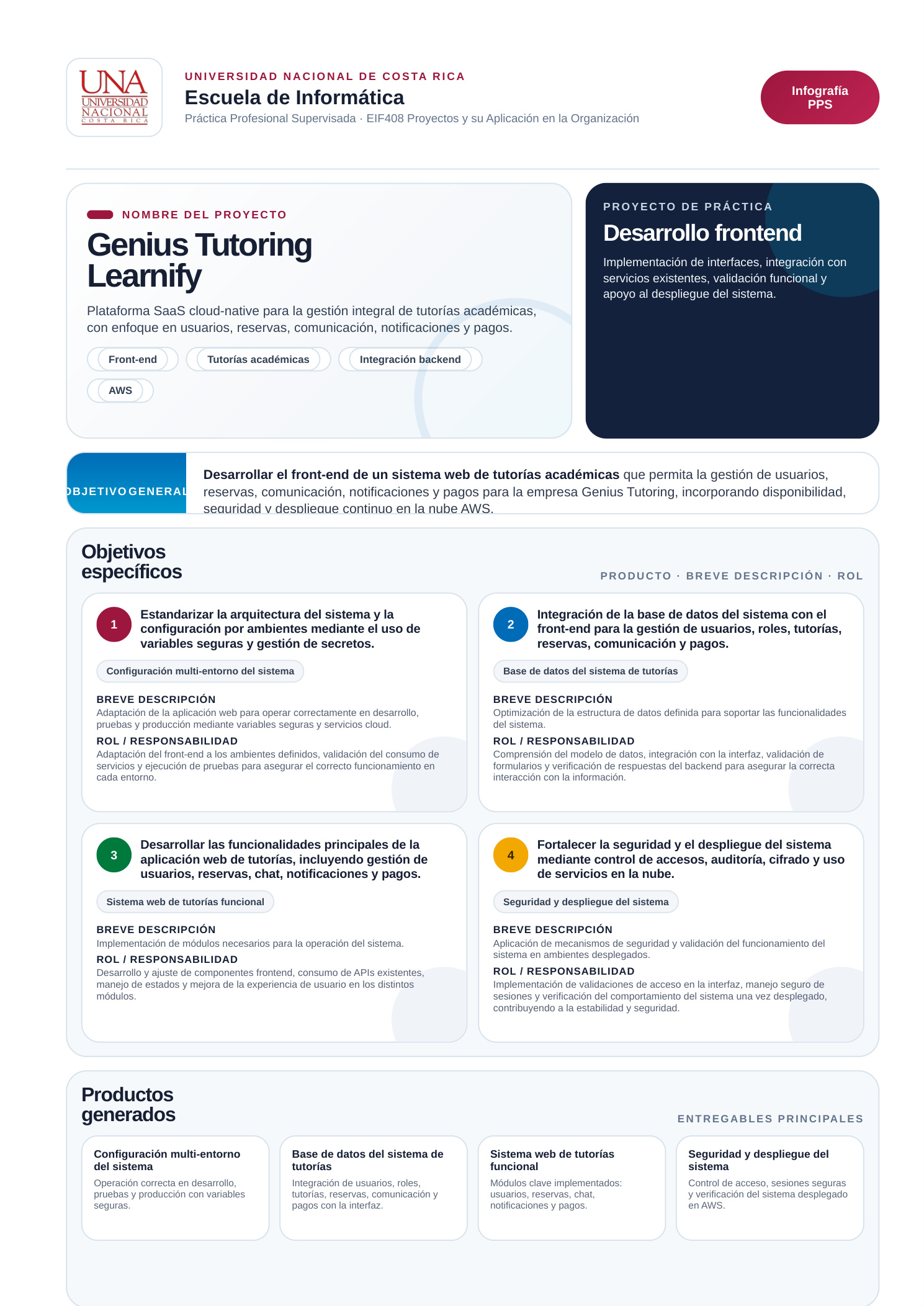 UNA
UNIVERSIDAD
NACIONAL
COSTA RICA

UNIVERSIDAD NACIONAL DE COSTA RICA
Escuela de Informática
Práctica Profesional Supervisada · EIF408 Proyectos y su Aplicación en la Organización

Infografía PPS

NOMBRE DEL PROYECTO
Genius Tutoring Learnify
Plataforma SaaS cloud-native para la gestión integral de tutorías académicas, con enfoque en usuarios, reservas, comunicación, notificaciones y pagos.
Front-end
Tutorías académicas
Integración backend
AWS

PROYECTO DE PRÁCTICA
Desarrollo frontend
Implementación de interfaces, integración con servicios existentes, validación funcional y apoyo al despliegue del sistema.

OBJETIVO GENERAL
Desarrollar el front-end de un sistema web de tutorías académicas que permita la gestión de usuarios, reservas, comunicación, notificaciones y pagos para la empresa Genius Tutoring, incorporando disponibilidad, seguridad y despliegue continuo en la nube AWS.

Objetivos específicos
PRODUCTO · BREVE DESCRIPCIÓN · ROL

1
Estandarizar la arquitectura del sistema y la configuración por ambientes mediante el uso de variables seguras y gestión de secretos.
Configuración multi-entorno del sistema
BREVE DESCRIPCIÓN
Adaptación de la aplicación web para operar correctamente en desarrollo, pruebas y producción mediante variables seguras y servicios cloud.
ROL / RESPONSABILIDAD
Adaptación del front-end a los ambientes definidos, validación del consumo de servicios y ejecución de pruebas para asegurar el correcto funcionamiento en cada entorno.

2
Integración de la base de datos del sistema con el front-end para la gestión de usuarios, roles, tutorías, reservas, comunicación y pagos.
Base de datos del sistema de tutorías
BREVE DESCRIPCIÓN
Optimización de la estructura de datos definida para soportar las funcionalidades del sistema.
ROL / RESPONSABILIDAD
Comprensión del modelo de datos, integración con la interfaz, validación de formularios y verificación de respuestas del backend para asegurar la correcta interacción con la información.

3
Desarrollar las funcionalidades principales de la aplicación web de tutorías, incluyendo gestión de usuarios, reservas, chat, notificaciones y pagos.
Sistema web de tutorías funcional
BREVE DESCRIPCIÓN
Implementación de módulos necesarios para la operación del sistema.
ROL / RESPONSABILIDAD
Desarrollo y ajuste de componentes frontend, consumo de APIs existentes, manejo de estados y mejora de la experiencia de usuario en los distintos módulos.

4
Fortalecer la seguridad y el despliegue del sistema mediante control de accesos, auditoría, cifrado y uso de servicios en la nube.
Seguridad y despliegue del sistema
BREVE DESCRIPCIÓN
Aplicación de mecanismos de seguridad y validación del funcionamiento del sistema en ambientes desplegados.
ROL / RESPONSABILIDAD
Implementación de validaciones de acceso en la interfaz, manejo seguro de sesiones y verificación del comportamiento del sistema una vez desplegado, contribuyendo a la estabilidad y seguridad.

Productos generados
ENTREGABLES PRINCIPALES

Configuración multi-entorno del sistema
Operación correcta en desarrollo, pruebas y producción con variables seguras.

Base de datos del sistema de tutorías
Integración de usuarios, roles, tutorías, reservas, comunicación y pagos con la interfaz.

Sistema web de tutorías funcional
Módulos clave implementados: usuarios, reservas, chat, notificaciones y pagos.

Seguridad y despliegue del sistema
Control de acceso, sesiones seguras y verificación del sistema desplegado en AWS.